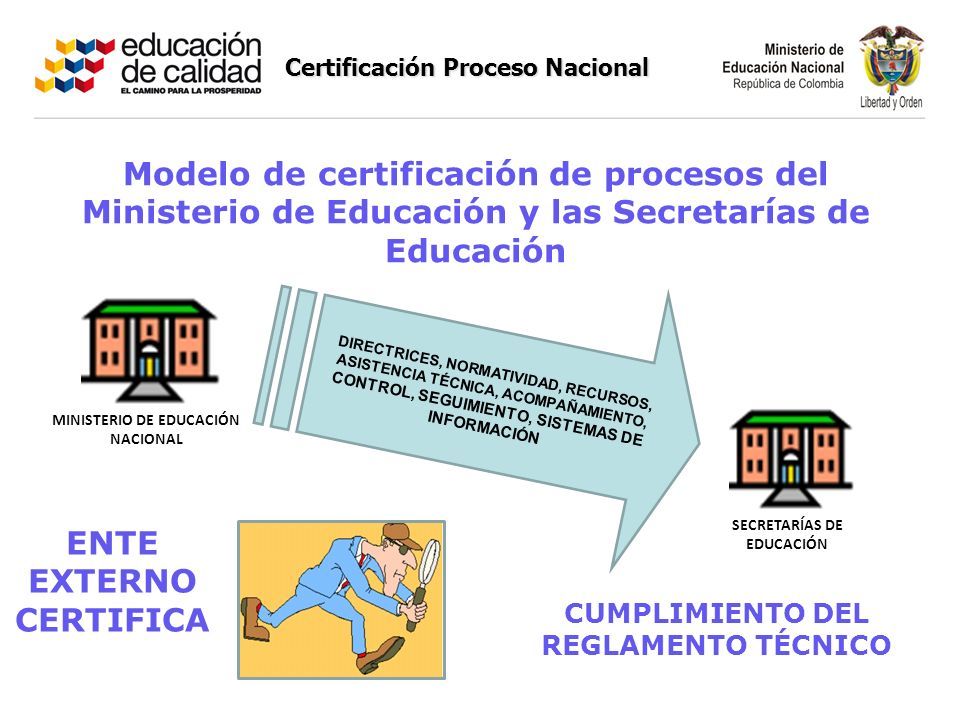 educación de calidad
EL CAMINO PARA LA PROSPERIDAD

Certificación Proceso Nacional

Ministerio de Educación Nacional
República de Colombia
Libertad y Orden

Modelo de certificación de procesos del Ministerio de Educación y las Secretarías de Educación

MINISTERIO DE EDUCACIÓN NACIONAL

DIRECTRICES, NORMATIVIDAD, RECURSOS, ASISTENCIA TÉCNICA, ACOMPAÑAMIENTO, CONTROL, SEGUIMIENTO, SISTEMAS DE INFORMACIÓN

SECRETARÍAS DE EDUCACIÓN

ENTE EXTERNO CERTIFICA

CUMPLIMIENTO DEL REGLAMENTO TÉCNICO